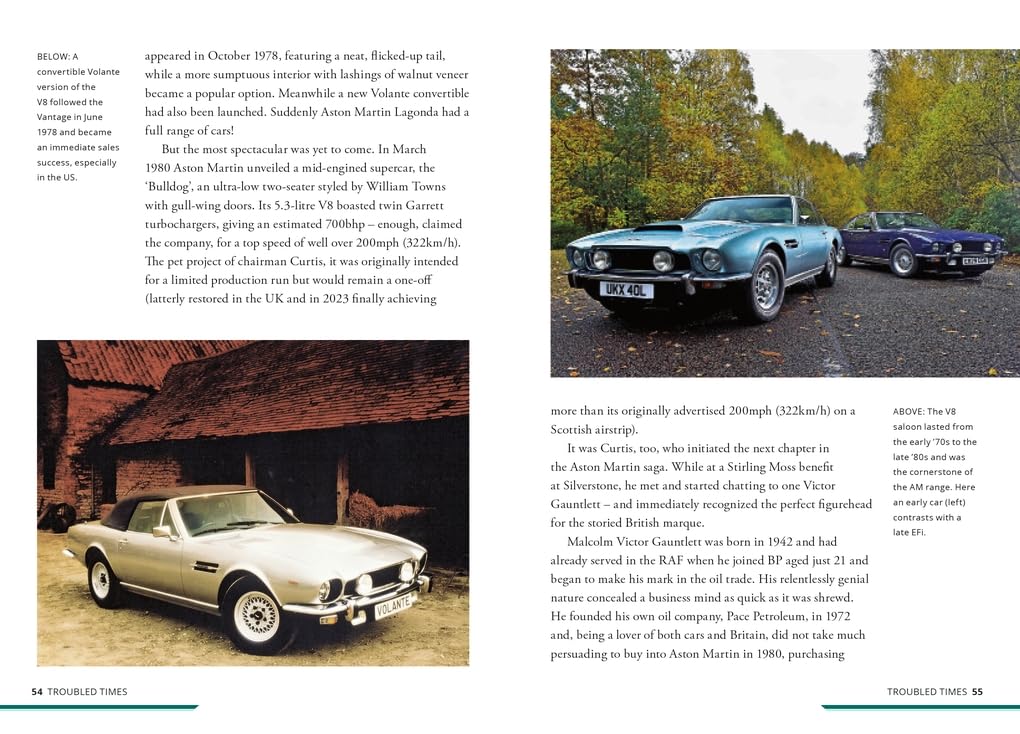 BELOW: A convertible Volante version of the V8 followed the Vantage in June 1978 and became an immediate sales success, especially in the US.

appeared in October 1978, featuring a neat, flicked-up tail, while a more sumptuous interior with lashings of walnut veneer became a popular option. Meanwhile a new Volante convertible had also been launched. Suddenly Aston Martin Lagonda had a full range of cars!

But the most spectacular was yet to come. In March 1980 Aston Martin unveiled a mid-engined supercar, the 'Bulldog', an ultra-low two-seater styled by William Towns with gull-wing doors. Its 5.3-litre V8 boasted twin Garrett turbochargers, giving an estimated 700bhp – enough, claimed the company, for a top speed of well over 200mph (322km/h). The pet project of chairman Curtis, it was originally intended for a limited production run but would remain a one-off (latterly restored in the UK and in 2023 finally achieving

VOLANTE

54 TROUBLED TIMES

UKX 40L

more than its originally advertised 200mph (322km/h) on a Scottish airstrip).

It was Curtis, too, who initiated the next chapter in the Aston Martin saga. While at a Stirling Moss benefit at Silverstone, he met and started chatting to one Victor Gauntlett – and immediately recognized the perfect figurehead for the storied British marque.

Malcolm Victor Gauntlett was born in 1942 and had already served in the RAF when he joined BP aged just 21 and began to make his mark in the oil trade. His relentlessly genial nature concealed a business mind as quick as it was shrewd. He founded his own oil company, Pace Petroleum, in 1972 and, being a lover of both cars and Britain, did not take much persuading to buy into Aston Martin in 1980, purchasing

ABOVE: The V8 saloon lasted from the early '70s to the late '80s and was the cornerstone of the AM range. Here an early car (left) contrasts with a late EFi.

TROUBLED TIMES 55